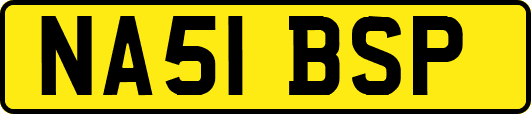 NA51 BSP